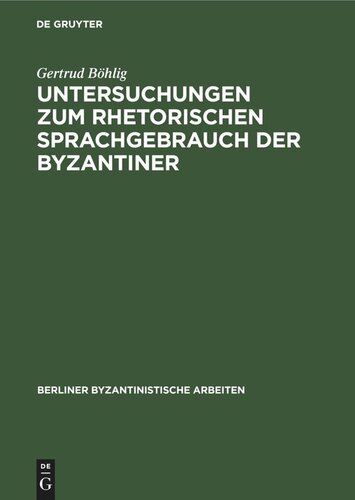 DE GRUYTER

Gertrud Böhlig

UNTERSUCHUNGEN ZUM RHETORISCHEN SPRACHGEBRAUCH DER BYZANTINER

BERLINER BYZANTINISTISCHE ARBEITEN

DE G